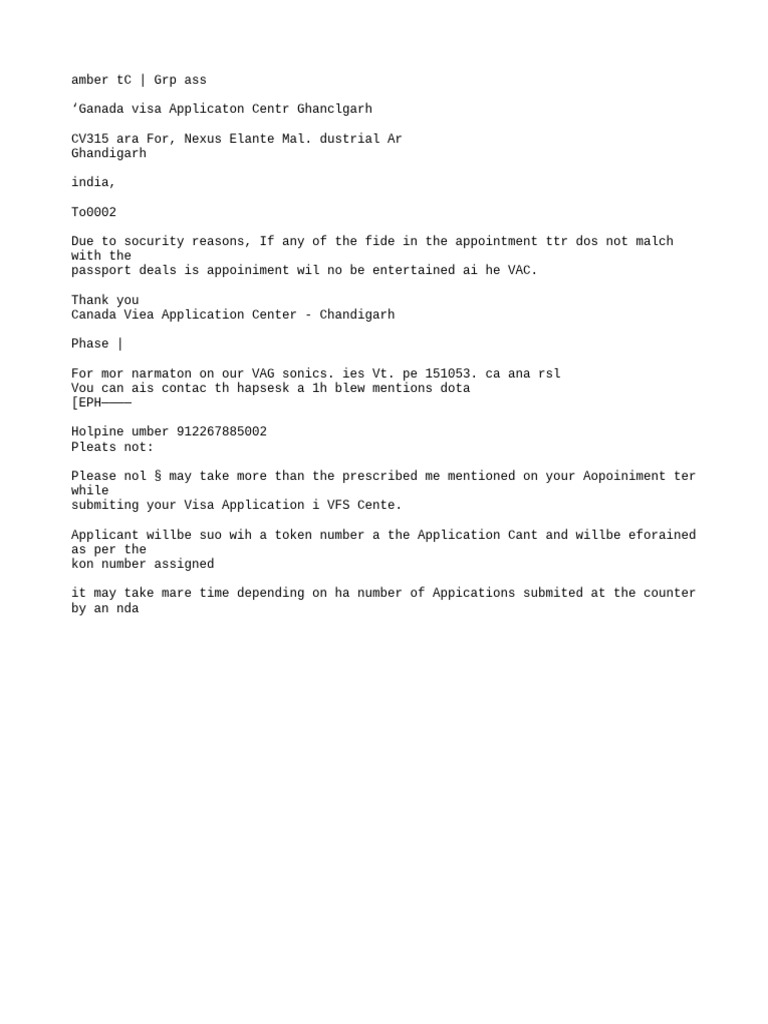 amber tC | Grp ass

‘Ganada visa Applicaton Centr Ghanclgarh

CV315 ara For, Nexus Elante Mal. dustrial Ar
Ghandigarh

india,

To0002

Due to socurity reasons, If any of the fide in the appointment ttr dos not malch with the passport deals is appoiniment wil no be entertained ai he VAC.

Thank you
Canada Viea Application Center - Chandigarh

Phase |

For mor narmaton on our VAG sonics. ies Vt. pe 151053. ca ana rsl
Vou can ais contac th hapsesk a 1h blew mentions dota
[EPH————

Holpine umber 912267885002
Pleats not:

Please nol § may take more than the prescribed me mentioned on your Aopoiniment ter while submiting your Visa Application i VFS Cente.

Applicant willbe suo wih a token number a the Application Cant and willbe eforained as per the kon number assigned

it may take mare time depending on ha number of Appications submited at the counter by an nda